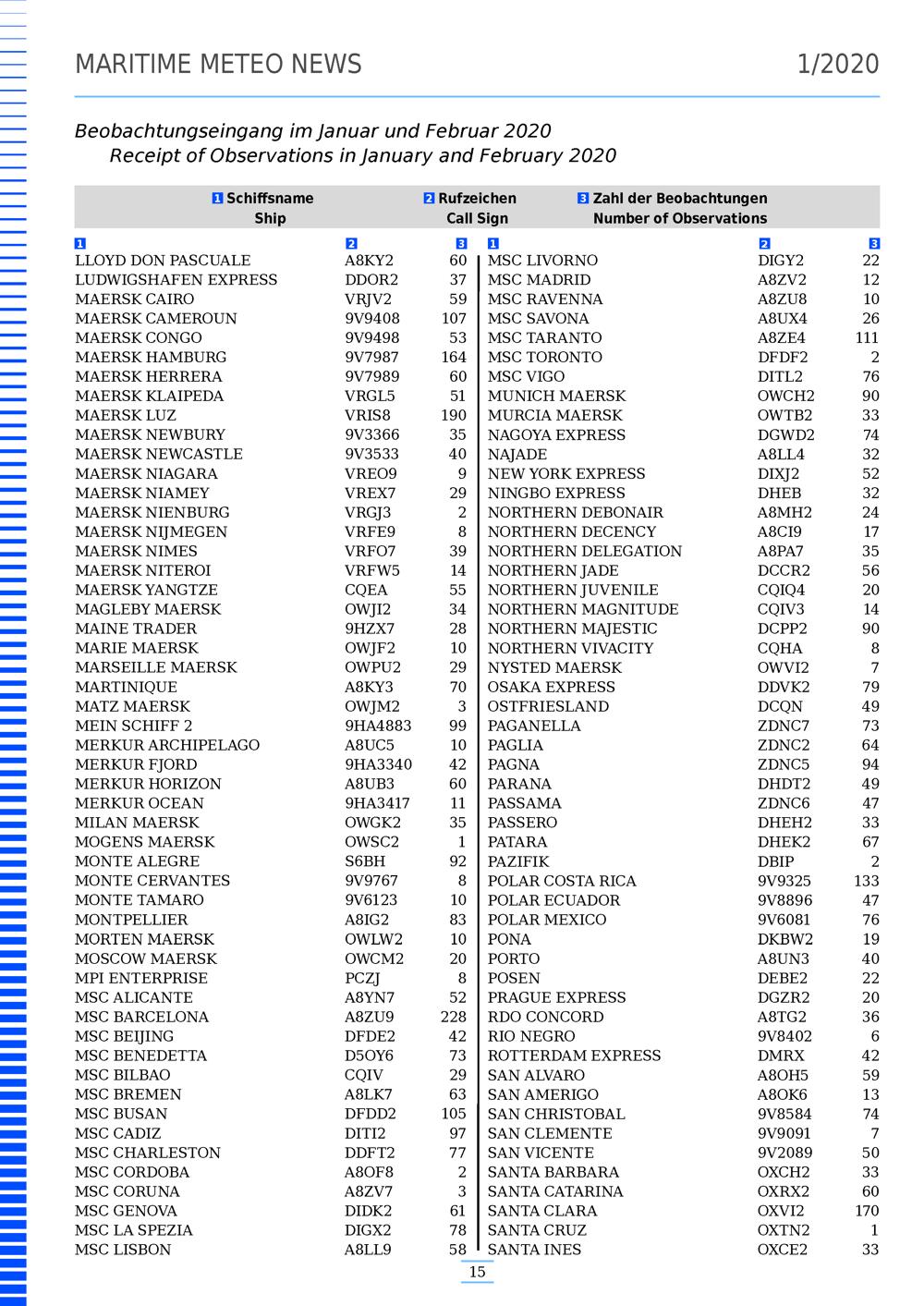 MARITIME METEO NEWS 1/2020

Beobachtungseingang im Januar und Februar 2020
Receipt of Observations in January and February 2020

1 Schiffsname Ship 2 Rufzeichen Call Sign 3 Zahl der Beobachtungen Number of Observations

| 1 | 2 | 3 |
|---|---|---|
| LLOYD DON PASCUALE | A8KY2 | 60 |
| LUDWIGSHAFEN EXPRESS | DDOR2 | 37 |
| MAERSK CAIRO | VRJV2 | 59 |
| MAERSK CAMEROUN | 9V9408 | 107 |
| MAERSK CONGO | 9V9498 | 53 |
| MAERSK HAMBURG | 9V7987 | 164 |
| MAERSK HERRERA | 9V7989 | 60 |
| MAERSK KLAIPEDA | VRGL5 | 51 |
| MAERSK LUZ | VRIS8 | 190 |
| MAERSK NEWBURY | 9V3366 | 35 |
| MAERSK NEWCASTLE | 9V3533 | 40 |
| MAERSK NIAGARA | VREO9 | 9 |
| MAERSK NIAMEY | VREX7 | 29 |
| MAERSK NIENBURG | VRGJ3 | 2 |
| MAERSK NIJMEGEN | VRFE9 | 8 |
| MAERSK NIMES | VRFO7 | 39 |
| MAERSK NITEROI | VRFW5 | 14 |
| MAERSK YANGTZE | CQEA | 55 |
| MAGLEBY MAERSK | OWJI2 | 34 |
| MAINE TRADER | 9HZX7 | 28 |
| MARIE MAERSK | OWJF2 | 10 |
| MARSEILLE MAERSK | OWPU2 | 29 |
| MARTINIQUE | A8KY3 | 70 |
| MATZ MAERSK | OWJM2 | 3 |
| MEIN SCHIFF 2 | 9HA4883 | 99 |
| MERKUR ARCHIPELAGO | A8UC5 | 10 |
| MERKUR FJORD | 9HA3340 | 42 |
| MERKUR HORIZON | A8UB3 | 60 |
| MERKUR OCEAN | 9HA3417 | 11 |
| MILAN MAERSK | OWGK2 | 35 |
| MOGENS MAERSK | OWSC2 | 1 |
| MONTE ALEGRE | S6BH | 92 |
| MONTE CERVANTES | 9V9767 | 8 |
| MONTE TAMARO | 9V6123 | 10 |
| MONTPELLIER | A8IG2 | 83 |
| MORTEN MAERSK | OWLW2 | 10 |
| MOSCOW MAERSK | OWCM2 | 20 |
| MPI ENTERPRISE | PCZJ | 8 |
| MSC ALICANTE | A8YN7 | 52 |
| MSC BARCELONA | A8ZU9 | 228 |
| MSC BEIJING | DFDE2 | 42 |
| MSC BENEDETTA | D5OY6 | 73 |
| MSC BILBAO | CQIV | 29 |
| MSC BREMEN | A8LK7 | 63 |
| MSC BUSAN | DFDD2 | 105 |
| MSC CADIZ | DITI2 | 97 |
| MSC CHARLESTON | DDFT2 | 77 |
| MSC CORDOBA | A8OF8 | 2 |
| MSC CORUNA | A8ZV7 | 3 |
| MSC GENOVA | DIDK2 | 61 |
| MSC LA SPEZIA | DIGX2 | 78 |
| MSC LISBON | A8LL9 | 58 |

| 1 | 2 | 3 |
|---|---|---|
| MSC LIVORNO | DIGY2 | 22 |
| MSC MADRID | A8ZV2 | 12 |
| MSC RAVENNA | A8ZU8 | 10 |
| MSC SAVONA | A8UX4 | 26 |
| MSC TARANTO | A8ZE4 | 111 |
| MSC TORONTO | DFDF2 | 2 |
| MSC VIGO | DITL2 | 76 |
| MUNICH MAERSK | OWCH2 | 90 |
| MURCIA MAERSK | OWTB2 | 33 |
| NAGOYA EXPRESS | DGWD2 | 74 |
| NAJADE | A8LL4 | 32 |
| NEW YORK EXPRESS | DIXJ2 | 52 |
| NINGBO EXPRESS | DHEB | 32 |
| NORTHERN DEBONAIR | A8MH2 | 24 |
| NORTHERN DECENCY | A8CI9 | 17 |
| NORTHERN DELEGATION | A8PA7 | 35 |
| NORTHERN JADE | DCCR2 | 56 |
| NORTHERN JUVENILE | CQIQ4 | 20 |
| NORTHERN MAGNITUDE | CQIV3 | 14 |
| NORTHERN MAJESTIC | DCPP2 | 90 |
| NORTHERN VIVACITY | CQHA | 8 |
| NYSTED MAERSK | OWVI2 | 7 |
| OSAKA EXPRESS | DDVK2 | 79 |
| OSTFRIESLAND | DCQN | 49 |
| PAGANELLA | ZDNC7 | 73 |
| PAGLIA | ZDNC2 | 64 |
| PAGNA | ZDNC5 | 94 |
| PARANA | DHDT2 | 49 |
| PASSAMA | ZDNC6 | 47 |
| PASSERO | DHEH2 | 33 |
| PATARA | DHEK2 | 67 |
| PAZIFIK | DBIP | 2 |
| POLAR COSTA RICA | 9V9325 | 133 |
| POLAR ECUADOR | 9V8896 | 47 |
| POLAR MEXICO | 9V6081 | 76 |
| PONA | DKBW2 | 19 |
| PORTO | A8UN3 | 40 |
| POSEN | DEBE2 | 22 |
| PRAGUE EXPRESS | DGZR2 | 20 |
| RDO CONCORD | A8TG2 | 36 |
| RIO NEGRO | 9V8402 | 6 |
| ROTTERDAM EXPRESS | DMRX | 42 |
| SAN ALVARO | A8OH5 | 59 |
| SAN AMERIGO | A8OK6 | 13 |
| SAN CHRISTOBAL | 9V8584 | 74 |
| SAN CLEMENTE | 9V9091 | 7 |
| SAN VICENTE | 9V2089 | 50 |
| SANTA BARBARA | OXCH2 | 33 |
| SANTA CATARINA | OXRX2 | 60 |
| SANTA CLARA | OXVI2 | 170 |
| SANTA CRUZ | OXTN2 | 1 |
| SANTA INES | OXCE2 | 33 |

15